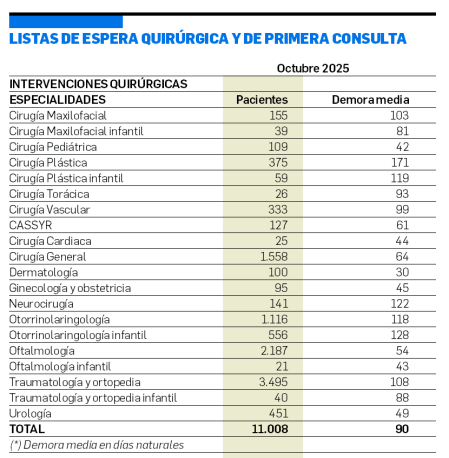 LISTAS DE ESPERA QUIRÚRGICA Y DE PRIMERA CONSULTA

| | Octubre 2025 | |
|---|---|---|
| INTERVENCIONES QUIRÚRGICAS | | |
| ESPECIALIDADES | Pacientes | Demora media |
| Cirugía Maxilofacial | 155 | 103 |
| Cirugía Maxilofacial infantil | 39 | 81 |
| Cirugía Pediátrica | 109 | 42 |
| Cirugía Plástica | 375 | 171 |
| Cirugía Plástica infantil | 59 | 119 |
| Cirugía Torácica | 26 | 93 |
| Cirugía Vascular | 333 | 99 |
| CASSYR | 127 | 61 |
| Cirugía Cardiaca | 25 | 44 |
| Cirugía General | 1.558 | 64 |
| Dermatología | 100 | 30 |
| Ginecología y obstetricia | 95 | 45 |
| Neurocirugía | 141 | 122 |
| Otorrinolaringología | 1.116 | 118 |
| Otorrinolaringología infantil | 556 | 128 |
| Oftalmología | 2.187 | 54 |
| Oftalmología infantil | 21 | 43 |
| Traumatología y ortopedia | 3.495 | 108 |
| Traumatología y ortopedia infantil | 40 | 88 |
| Urología | 451 | 49 |
| TOTAL | 11.008 | 90 |

(*) Demora media en días naturales